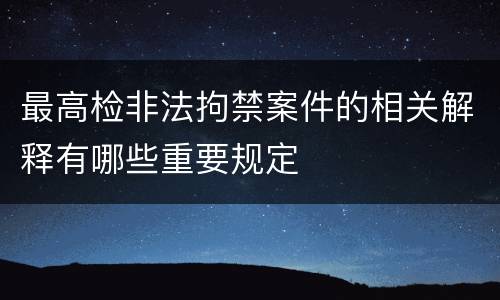 最高检非法拘禁案件的相关解释有哪些重要规定